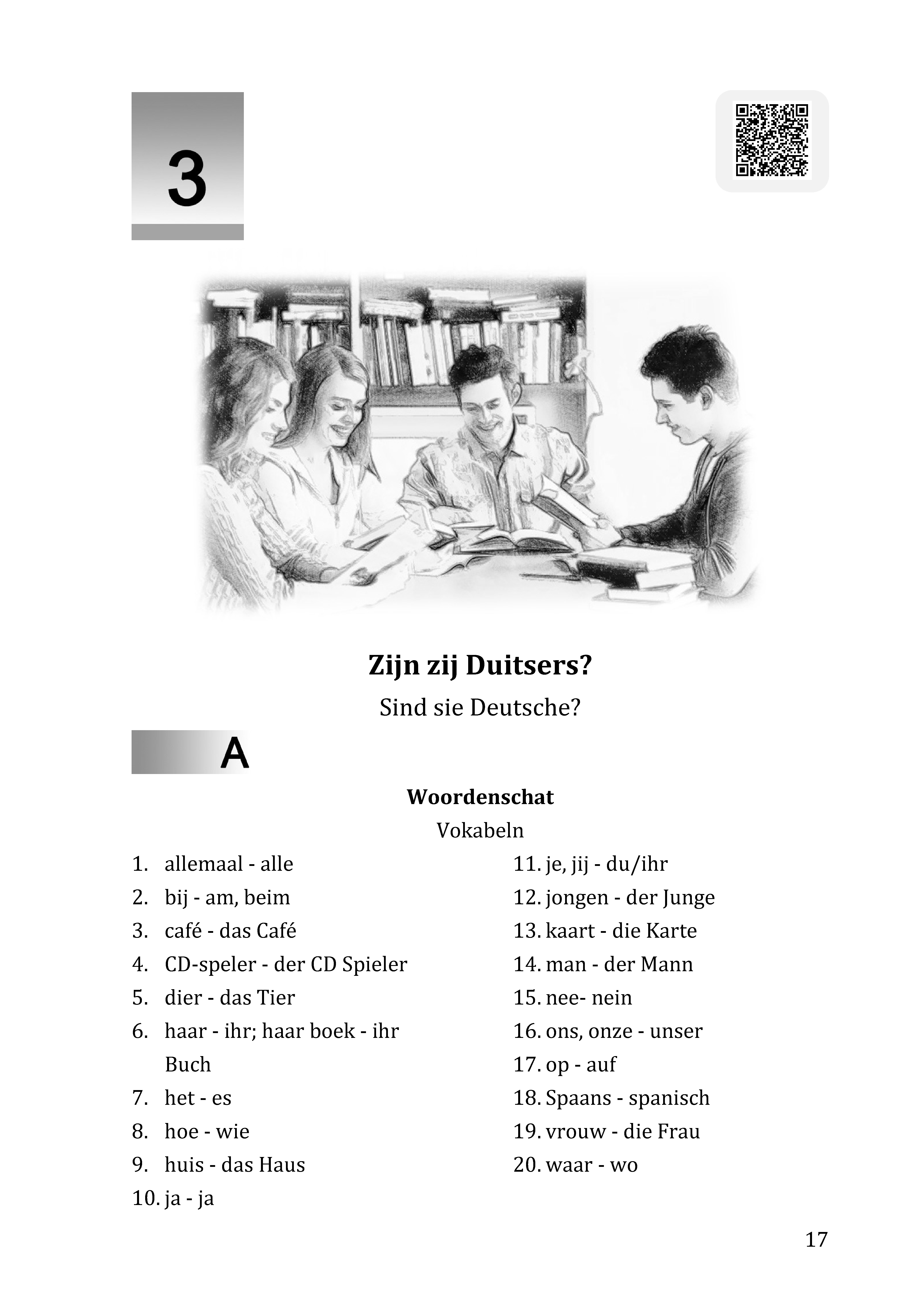 3

Zijn zij Duitsers?

Sind sie Deutsche?

A

Woordenschat

Vokabeln

1. allemaal - alle
2. bij - am, beim
3. café - das Café
4. CD-speler - der CD Spieler
5. dier - das Tier
6. haar - ihr; haar boek - ihr Buch
7. het - es
8. hoe - wie
9. huis - das Haus
10. ja - ja

11. je, jij - du/ihr
12. jongen - der Junge
13. kaart - die Karte
14. man - der Mann
15. nee- nein
16. ons, onze - unser
17. op - auf
18. Spaans - spanisch
19. vrouw - die Frau
20. waar - wo

17